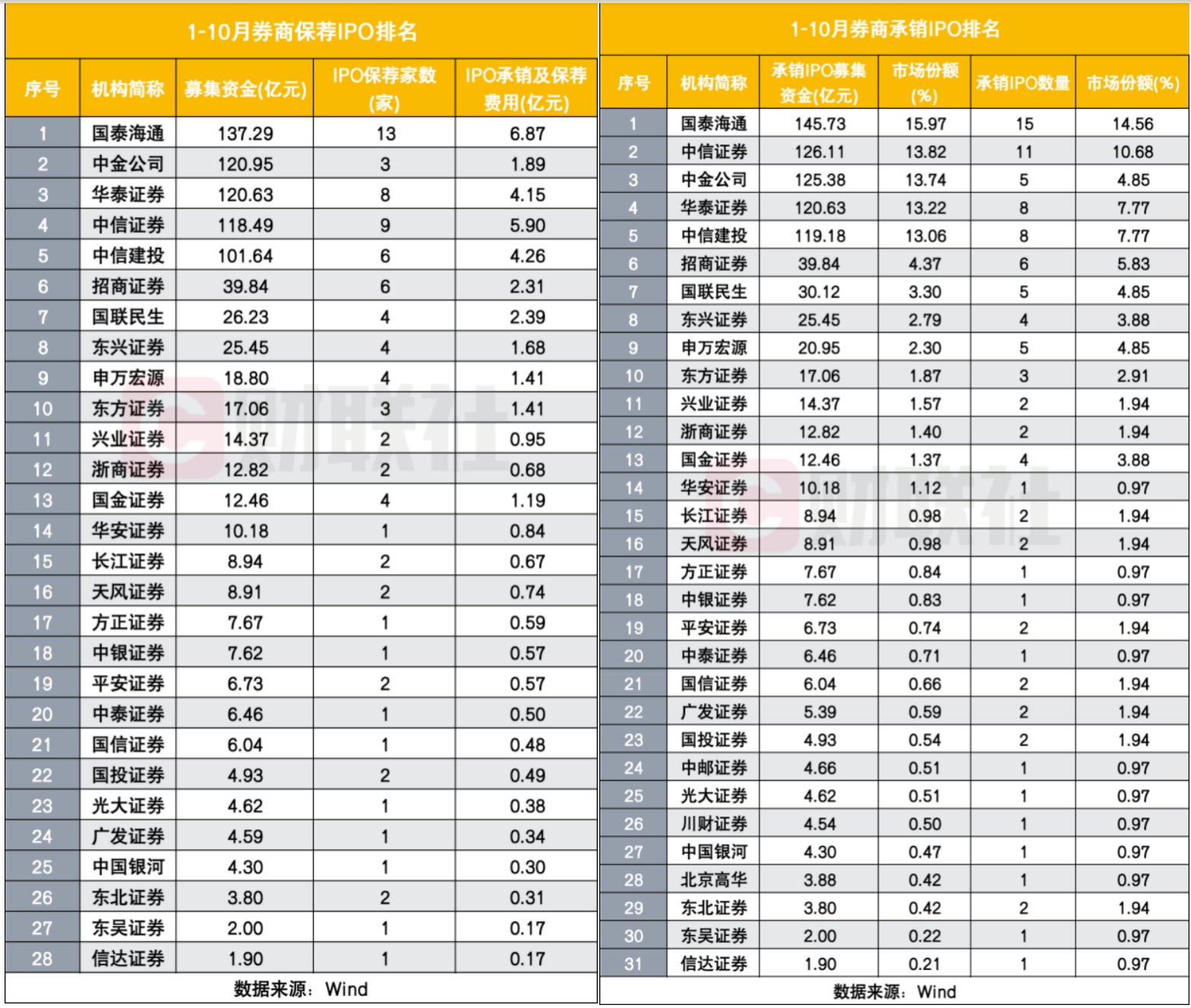 1-10月券商保荐IPO排名

| 序号 | 机构简称 | 募集资金(亿元) | IPO保荐家数(家) | IPO承销及保荐费用(亿元) |
|---|---|---|---|---|
| 1 | 国泰海通 | 137.29 | 13 | 6.87 |
| 2 | 中金公司 | 120.95 | 3 | 1.89 |
| 3 | 华泰证券 | 120.63 | 8 | 4.15 |
| 4 | 中信证券 | 118.49 | 9 | 5.90 |
| 5 | 中信建投 | 101.64 | 6 | 4.26 |
| 6 | 招商证券 | 39.84 | 6 | 2.31 |
| 7 | 国联民生 | 26.23 | 4 | 2.39 |
| 8 | 东兴证券 | 25.45 | 4 | 1.68 |
| 9 | 申万宏源 | 18.80 | 4 | 1.41 |
| 10 | 东方证券 | 17.06 | 3 | 1.41 |
| 11 | 兴业证券 | 14.37 | 2 | 0.95 |
| 12 | 浙商证券 | 12.82 | 2 | 0.68 |
| 13 | 国金证券 | 12.46 | 4 | 1.19 |
| 14 | 华安证券 | 10.18 | 1 | 0.84 |
| 15 | 长江证券 | 8.94 | 2 | 0.67 |
| 16 | 天风证券 | 8.91 | 2 | 0.74 |
| 17 | 方正证券 | 7.67 | 1 | 0.59 |
| 18 | 中银证券 | 7.62 | 1 | 0.57 |
| 19 | 平安证券 | 6.73 | 2 | 0.57 |
| 20 | 中泰证券 | 6.46 | 1 | 0.50 |
| 21 | 国信证券 | 6.04 | 1 | 0.48 |
| 22 | 国投证券 | 4.93 | 2 | 0.49 |
| 23 | 光大证券 | 4.62 | 1 | 0.38 |
| 24 | 广发证券 | 4.59 | 1 | 0.34 |
| 25 | 中国银河 | 4.30 | 1 | 0.30 |
| 26 | 东北证券 | 3.80 | 2 | 0.31 |
| 27 | 东吴证券 | 2.00 | 1 | 0.17 |
| 28 | 信达证券 | 1.90 | 1 | 0.17 |

数据来源：Wind

财联社

1-10月券商承销IPO排名

| 序号 | 机构简称 | 承销IPO募集资金(亿元) | 市场份额(%) | 承销IPO数量 | 市场份额(%) |
|---|---|---|---|---|---|
| 1 | 国泰海通 | 145.73 | 15.97 | 15 | 14.56 |
| 2 | 中信证券 | 126.11 | 13.82 | 11 | 10.68 |
| 3 | 中金公司 | 125.38 | 13.74 | 5 | 4.85 |
| 4 | 华泰证券 | 120.63 | 13.22 | 8 | 7.77 |
| 5 | 中信建投 | 119.18 | 13.06 | 8 | 7.77 |
| 6 | 招商证券 | 39.84 | 4.37 | 6 | 5.83 |
| 7 | 国联民生 | 30.12 | 3.30 | 5 | 4.85 |
| 8 | 东兴证券 | 25.45 | 2.79 | 4 | 3.88 |
| 9 | 申万宏源 | 20.95 | 2.30 | 5 | 4.85 |
| 10 | 东方证券 | 17.06 | 1.87 | 3 | 2.91 |
| 11 | 兴业证券 | 14.37 | 1.57 | 2 | 1.94 |
| 12 | 浙商证券 | 12.82 | 1.40 | 2 | 1.94 |
| 13 | 国金证券 | 12.46 | 1.37 | 4 | 3.88 |
| 14 | 华安证券 | 10.18 | 1.12 | 1 | 0.97 |
| 15 | 长江证券 | 8.94 | 0.98 | 2 | 1.94 |
| 16 | 天风证券 | 8.91 | 0.98 | 2 | 1.94 |
| 17 | 方正证券 | 7.67 | 0.84 | 1 | 0.97 |
| 18 | 中银证券 | 7.62 | 0.83 | 1 | 0.97 |
| 19 | 平安证券 | 6.73 | 0.74 | 2 | 1.94 |
| 20 | 中泰证券 | 6.46 | 0.71 | 1 | 0.97 |
| 21 | 国信证券 | 6.04 | 0.66 | 2 | 1.94 |
| 22 | 广发证券 | 5.39 | 0.59 | 2 | 1.94 |
| 23 | 国投证券 | 4.93 | 0.54 | 2 | 1.94 |
| 24 | 中邮证券 | 4.66 | 0.51 | 1 | 0.97 |
| 25 | 光大证券 | 4.62 | 0.51 | 1 | 0.97 |
| 26 | 川财证券 | 4.54 | 0.50 | 1 | 0.97 |
| 27 | 中国银河 | 4.30 | 0.47 | 1 | 0.97 |
| 28 | 北京高华 | 3.88 | 0.42 | 1 | 0.97 |
| 29 | 东北证券 | 3.80 | 0.42 | 2 | 1.94 |
| 30 | 东吴证券 | 2.00 | 0.22 | 1 | 0.97 |
| 31 | 信达证券 | 1.90 | 0.21 | 1 | 0.97 |

数据来源：Wind

财联社